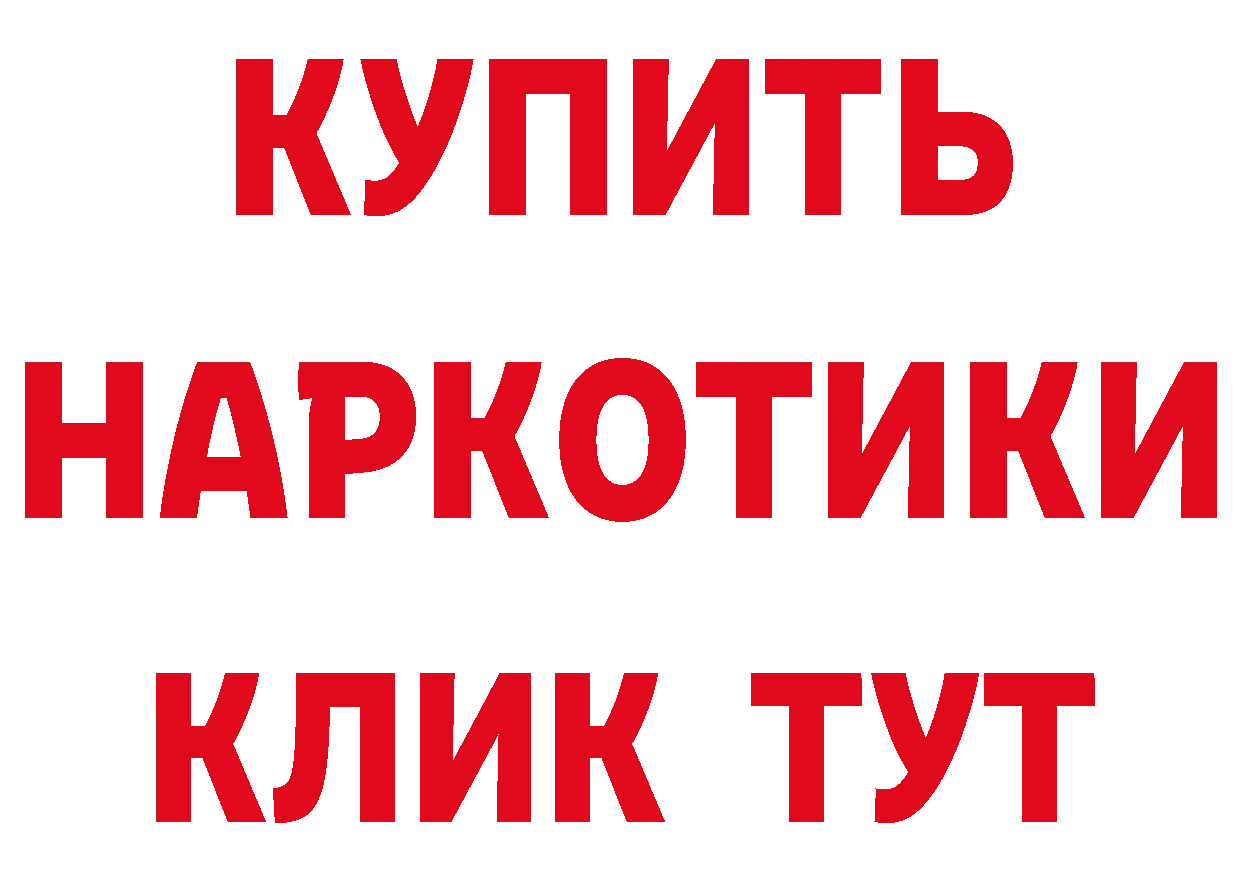 КУПИТЬ НАРКОТИКИ КЛИК ТУТ